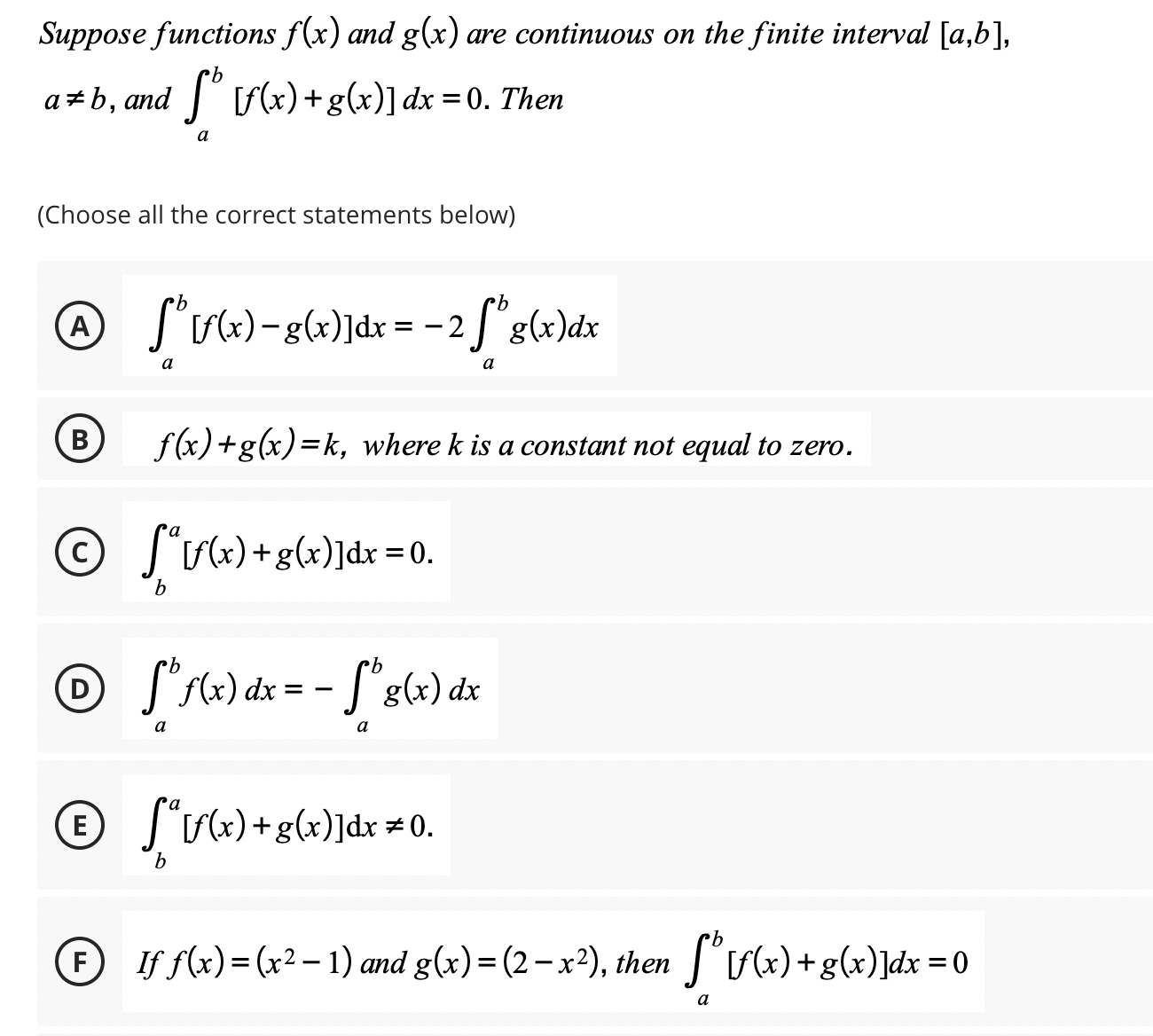 Suppose functions $f(x)$ and $g(x)$ are continuous on the finite interval $[a,b]$, $a \neq b$, and $\int_a^b [f(x)+g(x)]\,dx = 0$. Then

(Choose all the correct statements below)

A $\int_a^b [f(x)-g(x)]dx = -2\int_a^b g(x)dx$

B $f(x)+g(x)=k$, where k is a constant not equal to zero.

C $\int_b^a [f(x)+g(x)]dx = 0.$

D $\int_a^b f(x)\,dx = -\int_a^b g(x)\,dx$

E $\int_b^a [f(x)+g(x)]dx \neq 0.$

F If $f(x)=(x^2-1)$ and $g(x)=(2-x^2)$, then $\int_a^b [f(x)+g(x)]dx = 0$